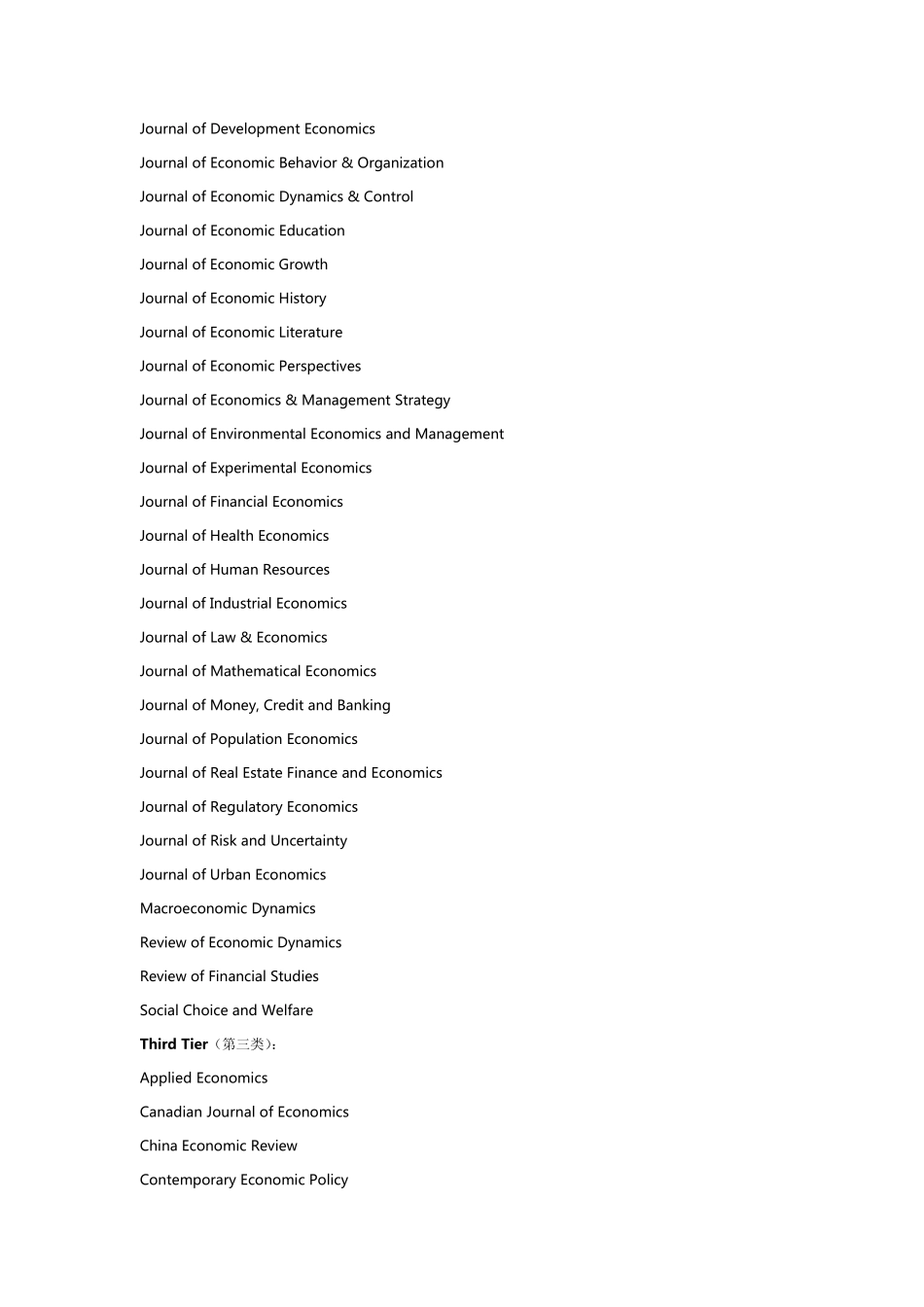 Journal of Development Economics

Journal of Economic Behavior & Organization

Journal of Economic Dynamics & Control

Journal of Economic Education

Journal of Economic Growth

Journal of Economic History

Journal of Economic Literature

Journal of Economic Perspectives

Journal of Economics & Management Strategy

Journal of Environmental Economics and Management

Journal of Experimental Economics

Journal of Financial Economics

Journal of Health Economics

Journal of Human Resources

Journal of Industrial Economics

Journal of Law & Economics

Journal of Mathematical Economics

Journal of Money, Credit and Banking

Journal of Population Economics

Journal of Real Estate Finance and Economics

Journal of Regulatory Economics

Journal of Risk and Uncertainty

Journal of Urban Economics

Macroeconomic Dynamics

Review of Economic Dynamics

Review of Financial Studies

Social Choice and Welfare

Third Tier（第三类）:

Applied Economics

Canadian Journal of Economics

China Economic Review

Contemporary Economic Policy